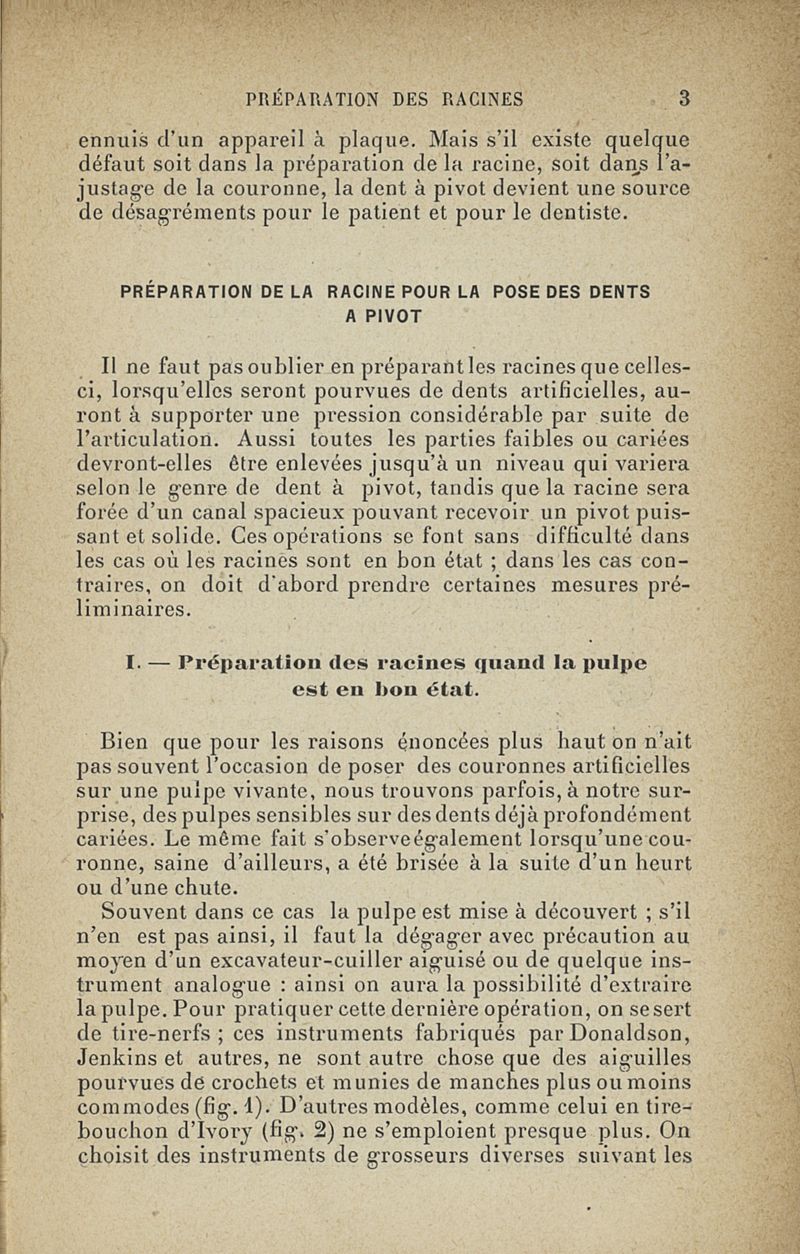 PRÉPARATION DES RACINES 3

ennuis d'un appareil à plaque. Mais s'il existe quelque défaut soit dans la préparation de la racine, soit dans l'ajustage de la couronne, la dent à pivot devient une source de désagréments pour le patient et pour le dentiste.

PRÉPARATION DE LA RACINE POUR LA POSE DES DENTS A PIVOT

Il ne faut pas oublier en préparant les racines que celles-ci, lorsqu'elles seront pourvues de dents artificielles, auront à supporter une pression considérable par suite de l'articulation. Aussi toutes les parties faibles ou cariées devront-elles être enlevées jusqu'à un niveau qui variera selon le genre de dent à pivot, tandis que la racine sera forée d'un canal spacieux pouvant recevoir un pivot puissant et solide. Ces opérations se font sans difficulté dans les cas où les racines sont en bon état ; dans les cas contraires, on doit d'abord prendre certaines mesures préliminaires.

I. — Préparation des racines quand la pulpe est en bon état.

Bien que pour les raisons énoncées plus haut on n'ait pas souvent l'occasion de poser des couronnes artificielles sur une pulpe vivante, nous trouvons parfois, à notre surprise, des pulpes sensibles sur des dents déjà profondément cariées. Le même fait s'observe également lorsqu'une couronne, saine d'ailleurs, a été brisée à la suite d'un heurt ou d'une chute.

Souvent dans ce cas la pulpe est mise à découvert ; s'il n'en est pas ainsi, il faut la dégager avec précaution au moyen d'un excavateur-cuiller aiguisé ou de quelque instrument analogue : ainsi on aura la possibilité d'extraire la pulpe. Pour pratiquer cette dernière opération, on se sert de tire-nerfs ; ces instruments fabriqués par Donaldson, Jenkins et autres, ne sont autre chose que des aiguilles pourvues de crochets et munies de manches plus ou moins commodes (fig. 1). D'autres modèles, comme celui en tire-bouchon d'Ivory (fig. 2) ne s'emploient presque plus. On choisit des instruments de grosseurs diverses suivant les